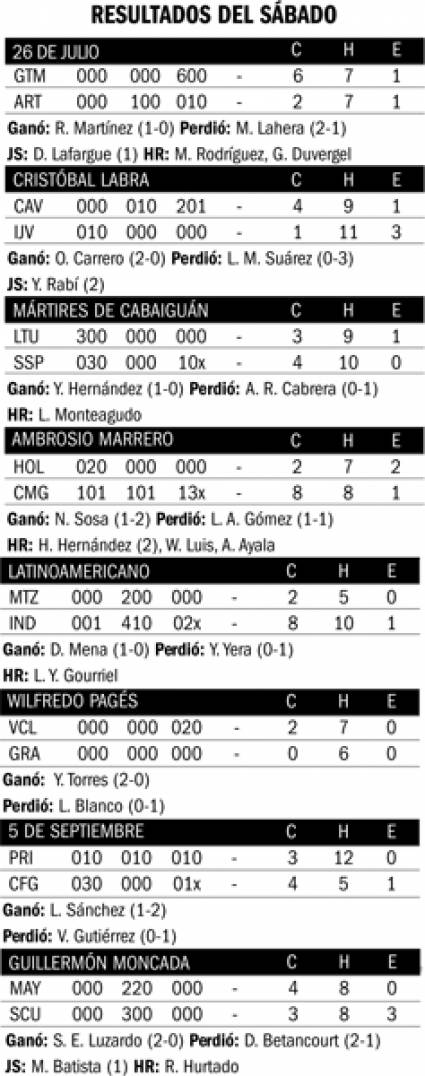 RESULTADOS DEL SÁBADO

| 26 DE JULIO | | | | | C | H | E |
|---|---|---|---|---|---|---|---|
| GTM | 000 | 000 | 600 | - | 6 | 7 | 1 |
| ART | 000 | 100 | 010 | - | 2 | 7 | 1 |

Ganó: R. Martínez (1-0) Perdió: M. Lahera (2-1)
JS: D. Lafargue (1) HR: M. Rodríguez, G. Duvergel

| CRISTÓBAL LABRA | | | | | C | H | E |
|---|---|---|---|---|---|---|---|
| CAV | 000 | 010 | 201 | - | 4 | 9 | 1 |
| IJV | 010 | 000 | 000 | - | 1 | 11 | 3 |

Ganó: O. Carrero (2-0) Perdió: L. M. Suárez (0-3)
JS: Y. Rabí (2)

| MÁRTIRES DE CABAIGUÁN | | | | | C | H | E |
|---|---|---|---|---|---|---|---|
| LTU | 300 | 000 | 000 | - | 3 | 9 | 1 |
| SSP | 030 | 000 | 10x | - | 4 | 10 | 0 |

Ganó: Y. Hernández (1-0) Perdió: A. R. Cabrera (0-1)
HR: L. Monteagudo

| AMBROSIO MARRERO | | | | | C | H | E |
|---|---|---|---|---|---|---|---|
| HOL | 020 | 000 | 000 | - | 2 | 7 | 2 |
| CMG | 101 | 101 | 13x | - | 8 | 8 | 1 |

Ganó: N. Sosa (1-2) Perdió: L. A. Gómez (1-1)
HR: H. Hernández (2), W. Luis, A. Ayala

| LATINOAMERICANO | | | | | C | H | E |
|---|---|---|---|---|---|---|---|
| MTZ | 000 | 200 | 000 | - | 2 | 5 | 0 |
| IND | 001 | 410 | 02x | - | 8 | 10 | 1 |

Ganó: D. Mena (1-0) Perdió: Y. Yera (0-1)
HR: L. Y. Gourriel

| WILFREDO PAGÉS | | | | | C | H | E |
|---|---|---|---|---|---|---|---|
| VCL | 000 | 000 | 020 | - | 2 | 7 | 0 |
| GRA | 000 | 000 | 000 | - | 0 | 6 | 0 |

Ganó: Y. Torres (2-0)
Perdió: L. Blanco (0-1)

| 5 DE SEPTIEMBRE | | | | | C | H | E |
|---|---|---|---|---|---|---|---|
| PRI | 010 | 010 | 010 | - | 3 | 12 | 0 |
| CFG | 030 | 000 | 01x | - | 4 | 5 | 1 |

Ganó: L. Sánchez (1-2)
Perdió: V. Gutiérrez (0-1)

| GUILLERMÓN MONCADA | | | | | C | H | E |
|---|---|---|---|---|---|---|---|
| MAY | 000 | 220 | 000 | - | 4 | 8 | 0 |
| SCU | 000 | 300 | 000 | - | 3 | 8 | 3 |

Ganó: S. E. Luzardo (2-0) Perdió: D. Betancourt (2-1)
JS: M. Batista (1) HR: R. Hurtado